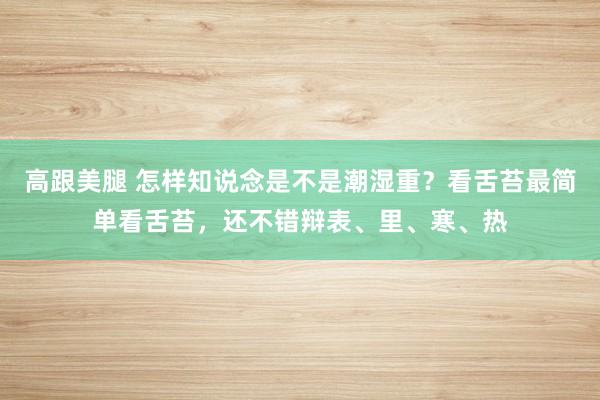 高跟美腿 怎样知说念是不是潮湿重？看舌苔最简单看舌苔，还不错辩表、里、寒、热